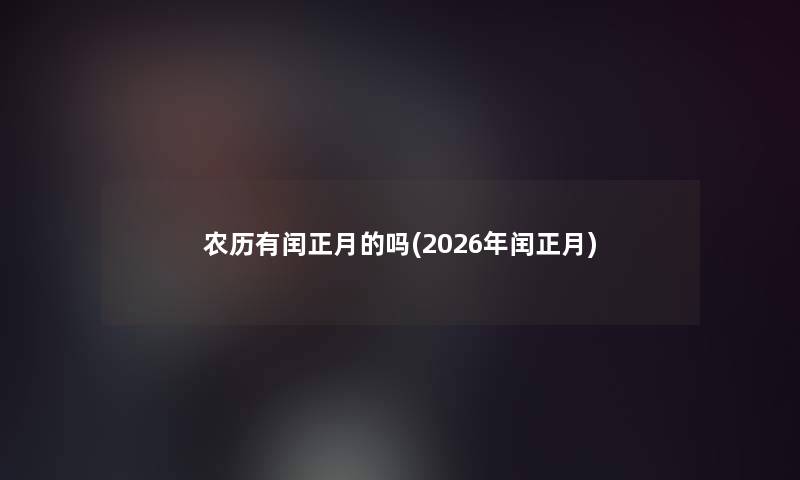 农历有闰正月的吗(2026年闰正月)